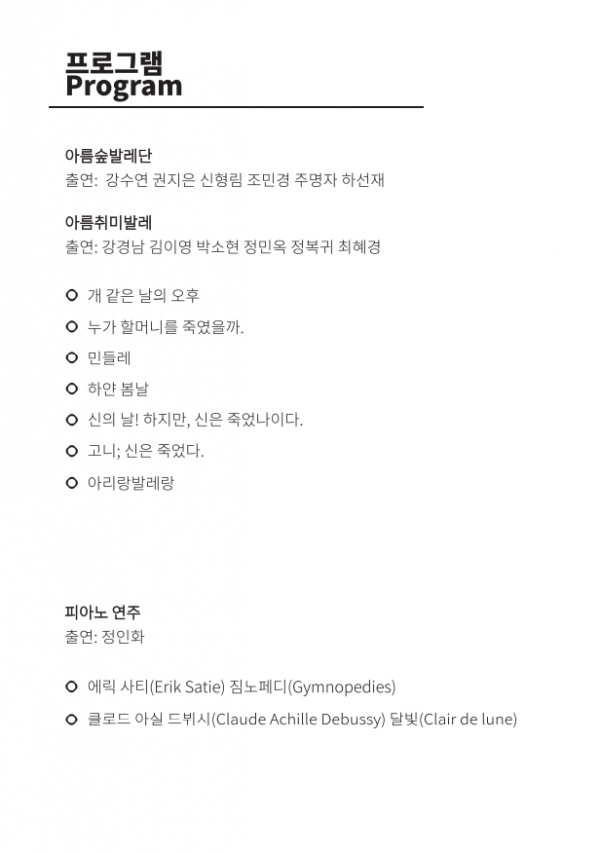 프로그램
Program

아름숲발레단
출연: 강수연 권지은 신형림 조민경 주명자 하선재

아름취미발레
출연: 강경남 김이영 박소현 정민옥 정복귀 최혜경

개 같은 날의 오후

누가 할머니를 죽였을까.

민들레

하얀 봄날

신의 날! 하지만, 신은 죽었나이다.

고니; 신은 죽었다.

아리랑발레랑

피아노 연주
출연: 정인화

에릭 사티(Erik Satie) 짐노페디(Gymnopedies)

클로드 아실 드뷔시(Claude Achille Debussy) 달빛(Clair de lune)